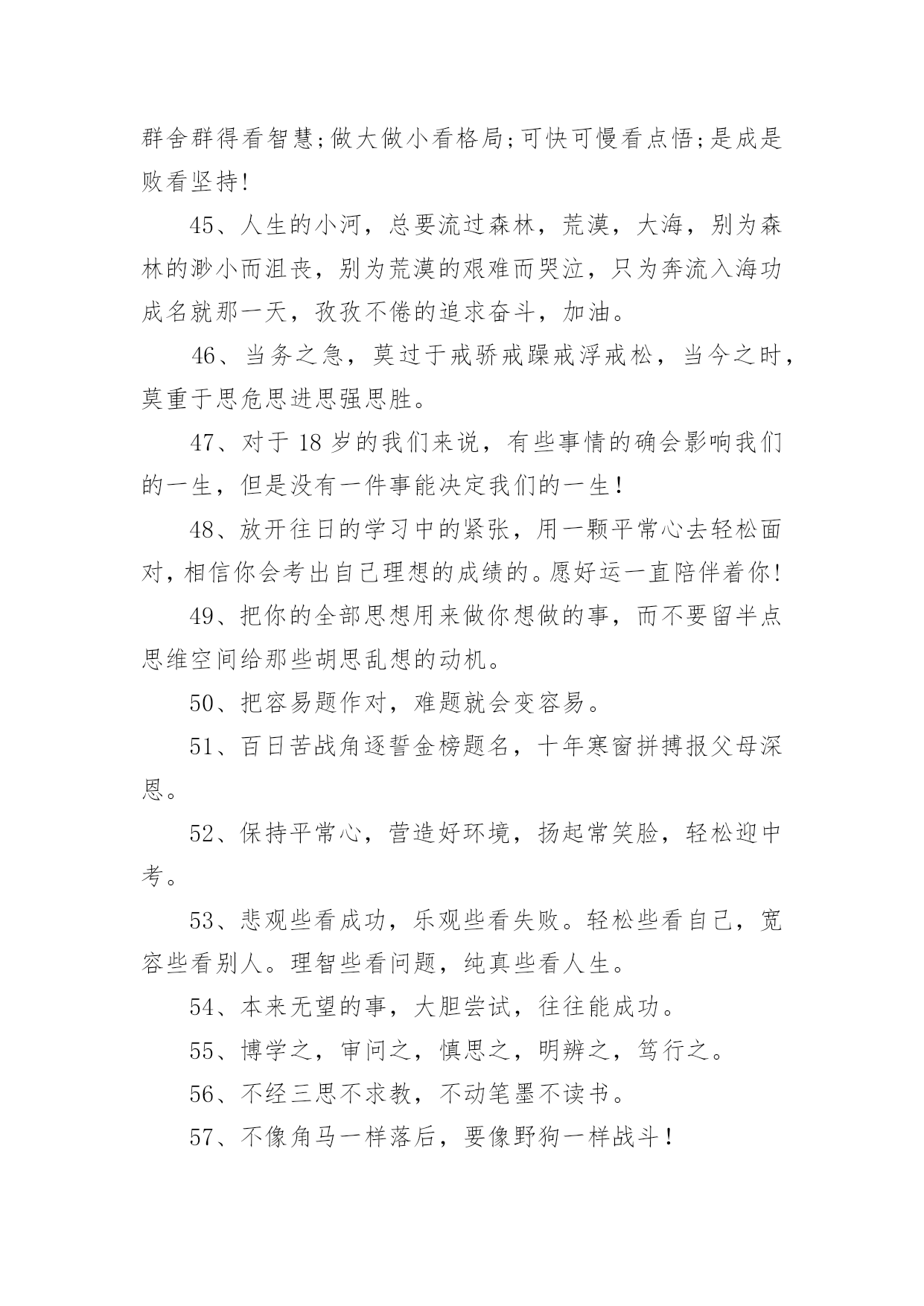 群舍群得看智慧;做大做小看格局;可快可慢看点悟;是成是败看坚持!

45、人生的小河，总要流过森林，荒漠，大海，别为森林的渺小而沮丧，别为荒漠的艰难而哭泣，只为奔流入海功成名就那一天，孜孜不倦的追求奋斗，加油。

46、当务之急，莫过于戒骄戒躁戒浮戒松，当今之时，莫重于思危思进思强思胜。

47、对于 18 岁的我们来说，有些事情的确会影响我们的一生，但是没有一件事能决定我们的一生！

48、放开往日的学习中的紧张，用一颗平常心去轻松面对，相信你会考出自己理想的成绩的。愿好运一直陪伴着你!

49、把你的全部思想用来做你想做的事，而不要留半点思维空间给那些胡思乱想的动机。

50、把容易题作对，难题就会变容易。

51、百日苦战角逐誓金榜题名，十年寒窗拼搏报父母深恩。

52、保持平常心，营造好环境，扬起常笑脸，轻松迎中考。

53、悲观些看成功，乐观些看失败。轻松些看自己，宽容些看别人。理智些看问题，纯真些看人生。

54、本来无望的事，大胆尝试，往往能成功。

55、博学之，审问之，慎思之，明辨之，笃行之。

56、不经三思不求教，不动笔墨不读书。

57、不像角马一样落后，要像野狗一样战斗！